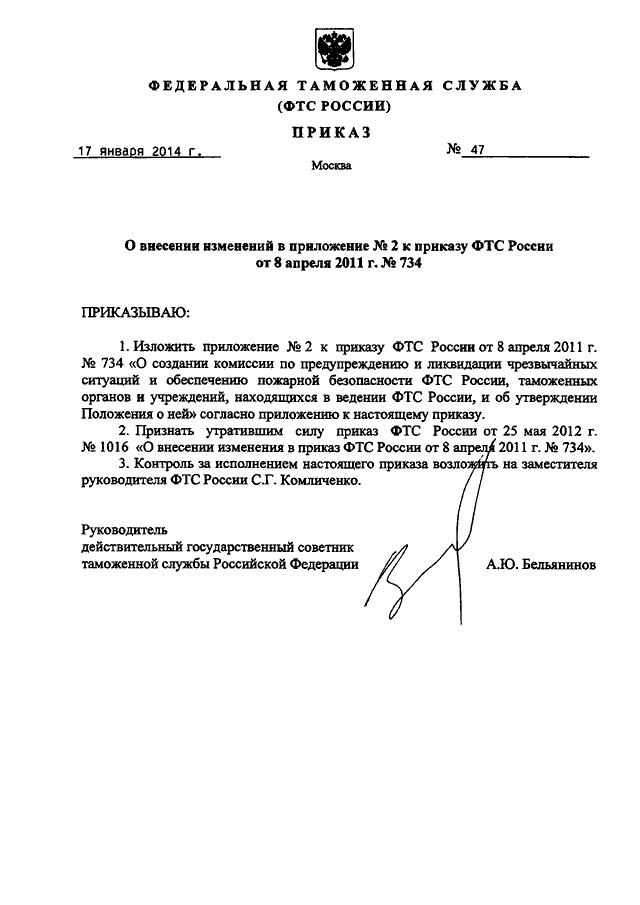 ФЕДЕРАЛЬНАЯ ТАМОЖЕННАЯ СЛУЖБА
(ФТС РОССИИ)

ПРИКАЗ

17 января 2014 г.

№ 47

Москва

О внесении изменений в приложение № 2 к приказу ФТС России от 8 апреля 2011 г. № 734

ПРИКАЗЫВАЮ:

1. Изложить приложение № 2 к приказу ФТС России от 8 апреля 2011 г. № 734 «О создании комиссии по предупреждению и ликвидации чрезвычайных ситуаций и обеспечению пожарной безопасности ФТС России, таможенных органов и учреждений, находящихся в ведении ФТС России, и об утверждении Положения о ней» согласно приложению к настоящему приказу.

2. Признать утратившим силу приказ ФТС России от 25 мая 2012 г. № 1016 «О внесении изменения в приказ ФТС России от 8 апреля 2011 г. № 734».

3. Контроль за исполнением настоящего приказа возложить на заместителя руководителя ФТС России С.Г. Комличенко.

Руководитель
действительный государственный советник
таможенной службы Российской Федерации

А.Ю. Бельянинов